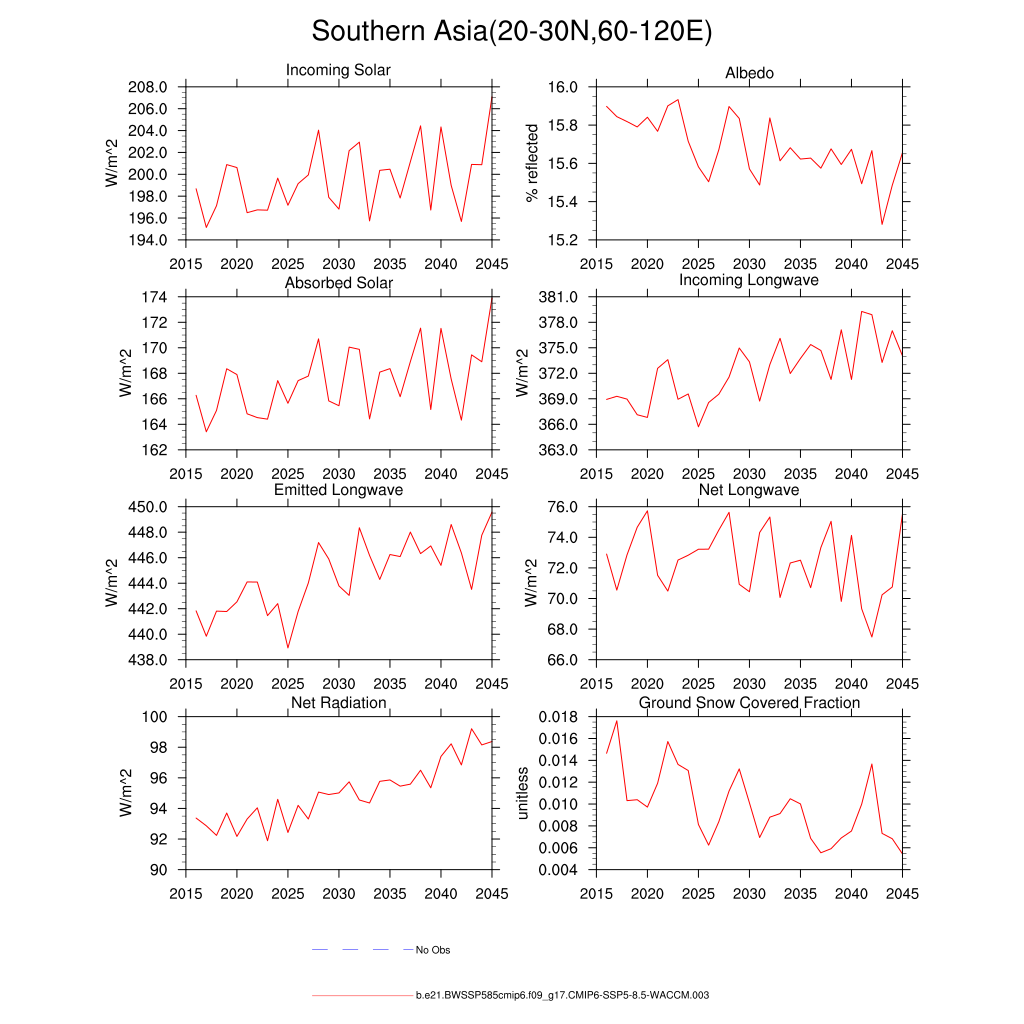 Southern Asia(20-30N,60-120E)

Incoming Solar
W/m^2
208.0
206.0
204.0
202.0
200.0
198.0
196.0
194.0
2015 2020 2025 2030 2035 2040 2045

Albedo
% reflected
16.0
15.8
15.6
15.4
15.2
2015 2020 2025 2030 2035 2040 2045

Absorbed Solar
W/m^2
174
172
170
168
166
164
162
2015 2020 2025 2030 2035 2040 2045

Incoming Longwave
W/m^2
381.0
378.0
375.0
372.0
369.0
366.0
363.0
2015 2020 2025 2030 2035 2040 2045

Emitted Longwave
W/m^2
450.0
448.0
446.0
444.0
442.0
440.0
438.0
2015 2020 2025 2030 2035 2040 2045

Net Longwave
W/m^2
76.0
74.0
72.0
70.0
68.0
66.0
2015 2020 2025 2030 2035 2040 2045

Net Radiation
W/m^2
100
98
96
94
92
90
2015 2020 2025 2030 2035 2040 2045

Ground Snow Covered Fraction
unitless
0.018
0.016
0.014
0.012
0.010
0.008
0.006
0.004
2015 2020 2025 2030 2035 2040 2045

No Obs

b.e21.BWSSP585cmip6.f09_g17.CMIP6-SSP5-8.5-WACCM.003